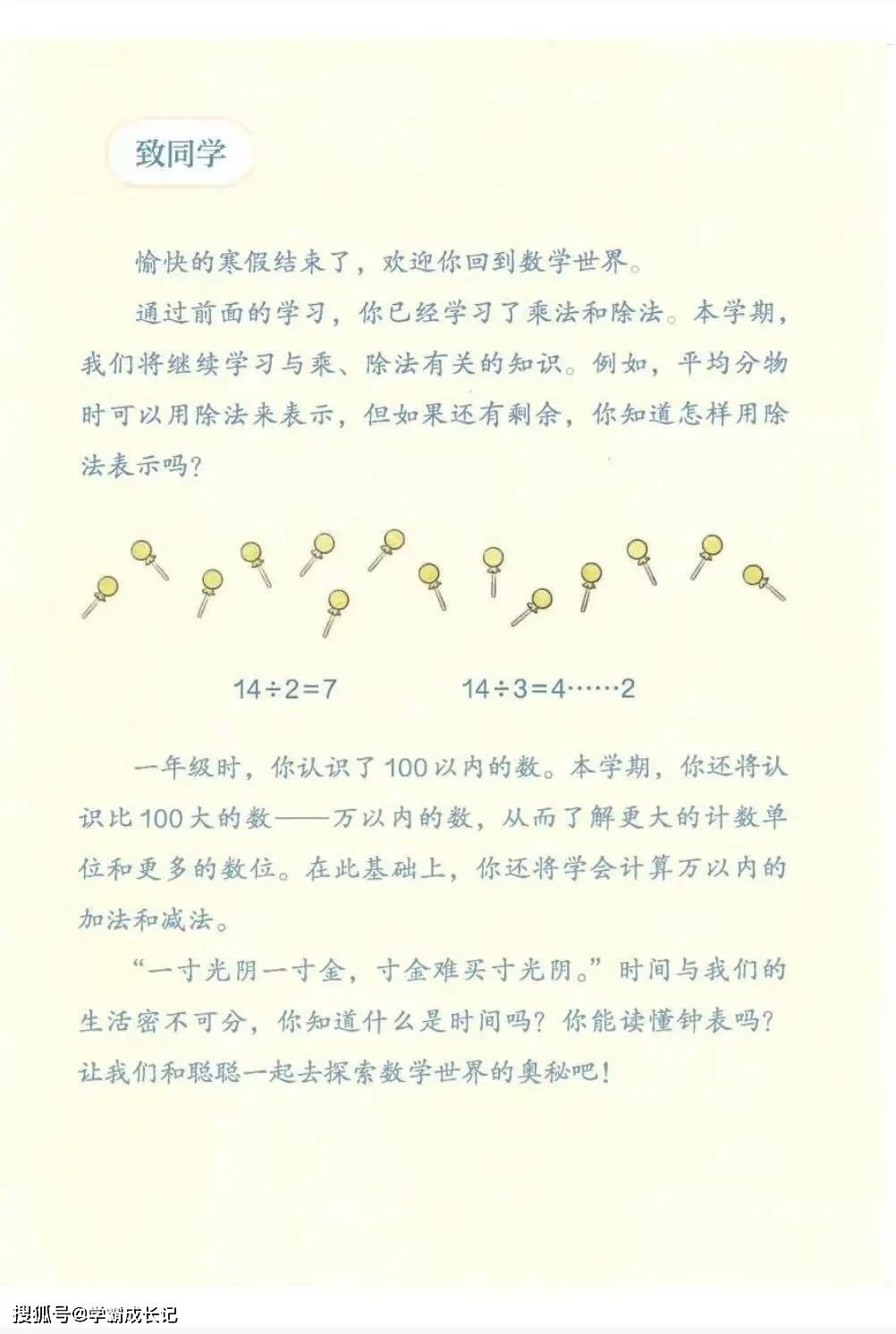 致同学

愉快的寒假结束了，欢迎你回到数学世界。

通过前面的学习，你已经学习了乘法和除法。本学期，我们将继续学习与乘、除法有关的知识。例如，平均分物时可以用除法来表示，但如果还有剩余，你知道怎样用除法表示吗？

$14 \div 2 = 7$ $14 \div 3 = 4 \cdots\cdots 2$

一年级时，你认识了100以内的数。本学期，你还将认识比100大的数——万以内的数，从而了解更大的计数单位和更多的数位。在此基础上，你还将学会计算万以内的加法和减法。

“一寸光阴一寸金，寸金难买寸光阴。”时间与我们的生活密不可分，你知道什么是时间吗？你能读懂钟表吗？让我们和聪聪一起去探索数学世界的奥秘吧！

搜狐号@学霸成长记